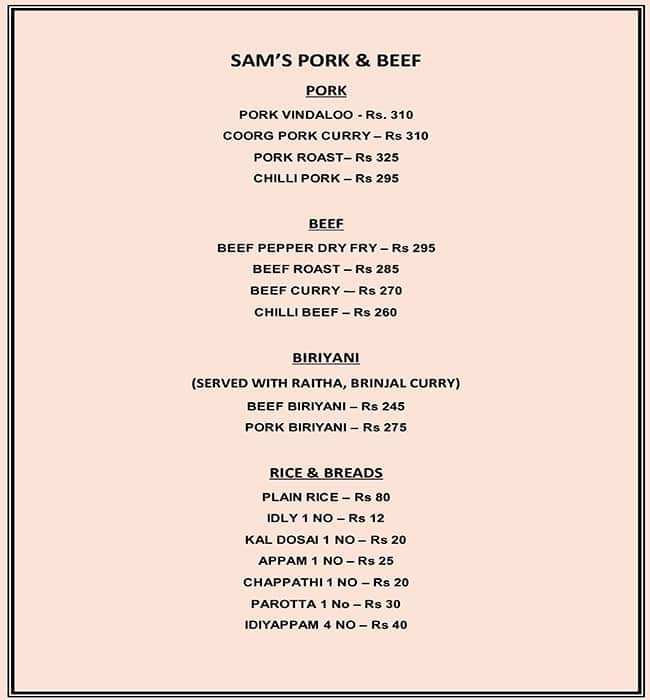 SAM'S PORK & BEEF

PORK

PORK VINDALOO - Rs. 310

COORG PORK CURRY – Rs 310

PORK ROAST– Rs 325

CHILLI PORK – Rs 295

BEEF

BEEF PEPPER DRY FRY – Rs 295

BEEF ROAST – Rs 285

BEEF CURRY — Rs 270

CHILLI BEEF – Rs 260

BIRIYANI

(SERVED WITH RAITHA, BRINJAL CURRY)

BEEF BIRIYANI – Rs 245

PORK BIRIYANI – Rs 275

RICE & BREADS

PLAIN RICE – Rs 80

IDLY 1 NO – Rs 12

KAL DOSAI 1 NO – Rs 20

APPAM 1 NO – Rs 25

CHAPPATHI 1 NO – Rs 20

PAROTTA 1 No – Rs 30

IDIYAPPAM 4 NO – Rs 40